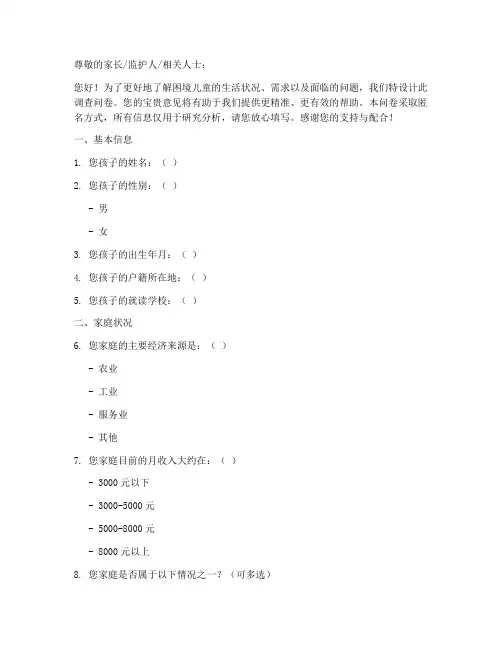 尊敬的家长/监护人/相关人士：

您好！为了更好地了解困境儿童的生活状况、需求以及面临的问题，我们特设计此调查问卷。您的宝贵意见将有助于我们提供更精准、更有效的帮助。本问卷采取匿名方式，所有信息仅用于研究分析，请您放心填写。感谢您的支持与配合！

一、基本信息

1. 您孩子的姓名：（ ）

2. 您孩子的性别：（ ）

- 男

- 女

3. 您孩子的出生年月：（ ）

4. 您孩子的户籍所在地：（ ）

5. 您孩子的就读学校：（ ）

二、家庭状况

6. 您家庭的主要经济来源是：（ ）

- 农业

- 工业

- 服务业

- 其他

7. 您家庭目前的月收入大约在：（ ）

- 3000 元以下

- 3000-5000 元

- 5000-8000 元

- 8000 元以上

8. 您家庭是否属于以下情况之一？（可多选）